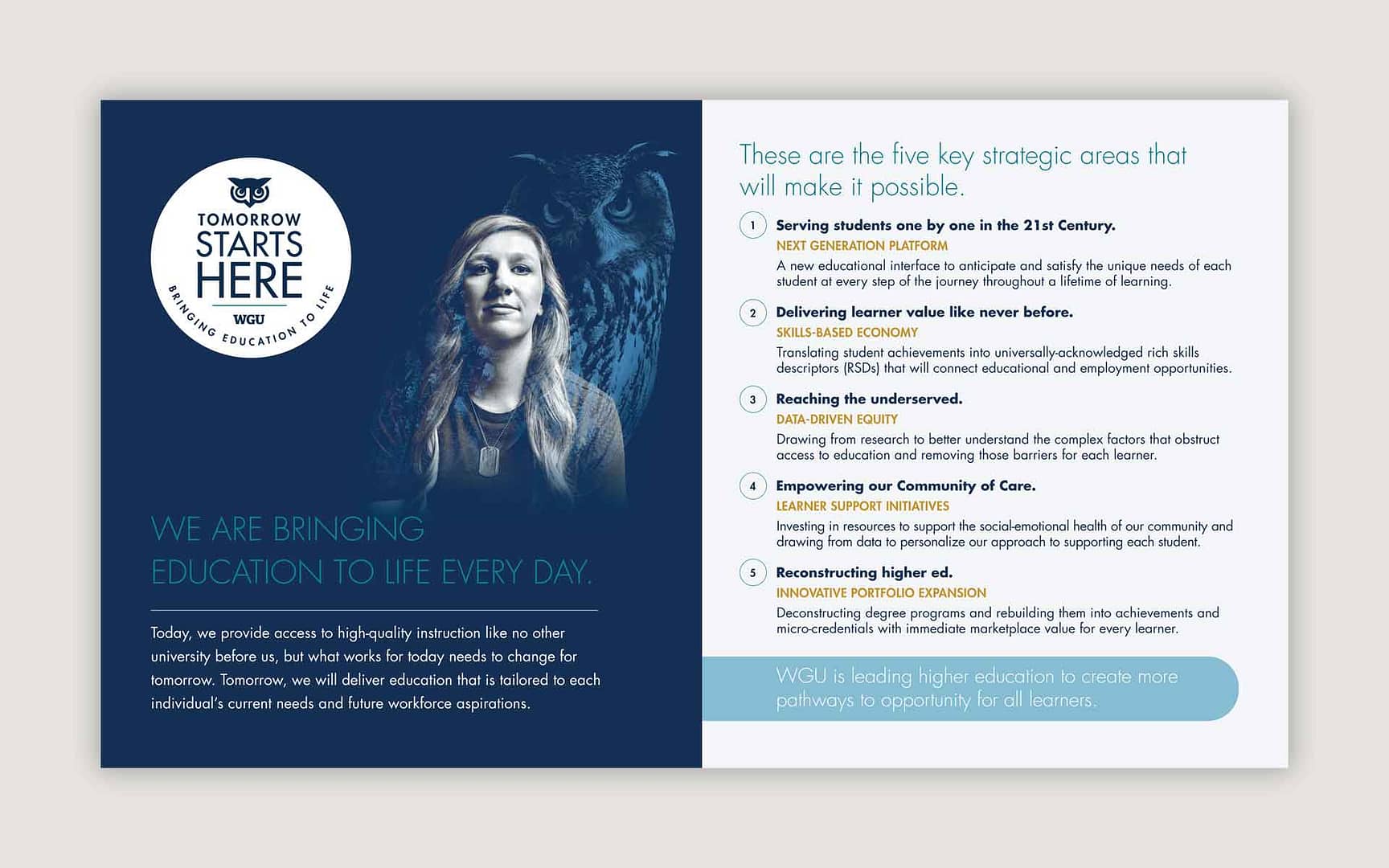 TOMORROW STARTS HERE

WGU

BRINGING EDUCATION TO LIFE

WE ARE BRINGING EDUCATION TO LIFE EVERY DAY.

Today, we provide access to high-quality instruction like no other university before us, but what works for today needs to change for tomorrow. Tomorrow, we will deliver education that is tailored to each individual's current needs and future workforce aspirations.

These are the five key strategic areas that will make it possible.

1 Serving students one by one in the 21st Century.
NEXT GENERATION PLATFORM
A new educational interface to anticipate and satisfy the unique needs of each student at every step of the journey throughout a lifetime of learning.

2 Delivering learner value like never before.
SKILLS-BASED ECONOMY
Translating student achievements into universally-acknowledged rich skills descriptors (RSDs) that will connect educational and employment opportunities.

3 Reaching the underserved.
DATA-DRIVEN EQUITY
Drawing from research to better understand the complex factors that obstruct access to education and removing those barriers for each learner.

4 Empowering our Community of Care.
LEARNER SUPPORT INITIATIVES
Investing in resources to support the social-emotional health of our community and drawing from data to personalize our approach to supporting each student.

5 Reconstructing higher ed.
INNOVATIVE PORTFOLIO EXPANSION
Deconstructing degree programs and rebuilding them into achievements and micro-credentials with immediate marketplace value for every learner.

WGU is leading higher education to create more pathways to opportunity for all learners.